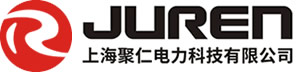 JUREN
上海聚仁电力科技有限公司